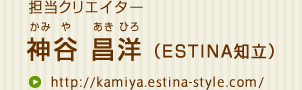 担当クリエイター

かみ や あき ひろ
神谷 昌洋（ESTINA知立）

http://kamiya.estina-style.com/